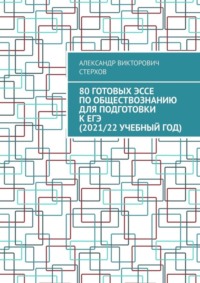 АЛЕКСАНДР ВИКТОРОВИЧ СТЕРХОВ

80 ГОТОВЫХ ЭССЕ ПО ОБЩЕСТВОЗНАНИЮ ДЛЯ ПОДГОТОВКИ К ЕГЭ (2021/22 УЧЕБНЫЙ ГОД)